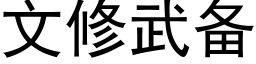 文修武备